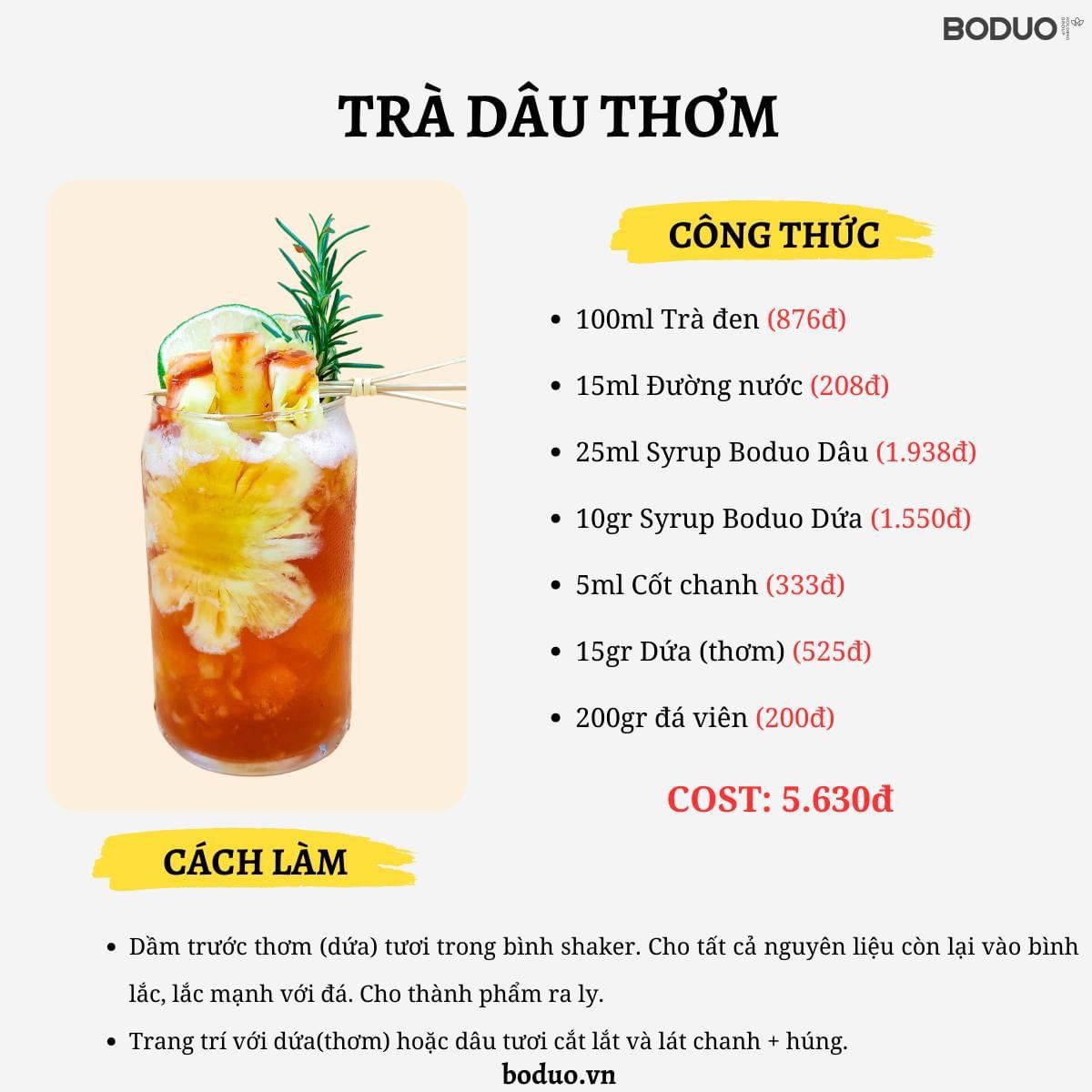 BODUO

TRÀ DÂU THƠM

CÔNG THỨC

- 100ml Trà đen (876đ)
- 15ml Đường nước (208đ)
- 25ml Syrup Boduo Dâu (1.938đ)
- 10gr Syrup Boduo Dứa (1.550đ)
- 5ml Cốt chanh (333đ)
- 15gr Dứa (thơm) (525đ)
- 200gr đá viên (200đ)

COST: 5.630đ

CÁCH LÀM

- Dầm trước thơm (dứa) tươi trong bình shaker. Cho tất cả nguyên liệu còn lại vào bình lắc, lắc mạnh với đá. Cho thành phẩm ra ly.
- Trang trí với dứa(thơm) hoặc dâu tươi cắt lắt và lát chanh + húng.

boduo.vn